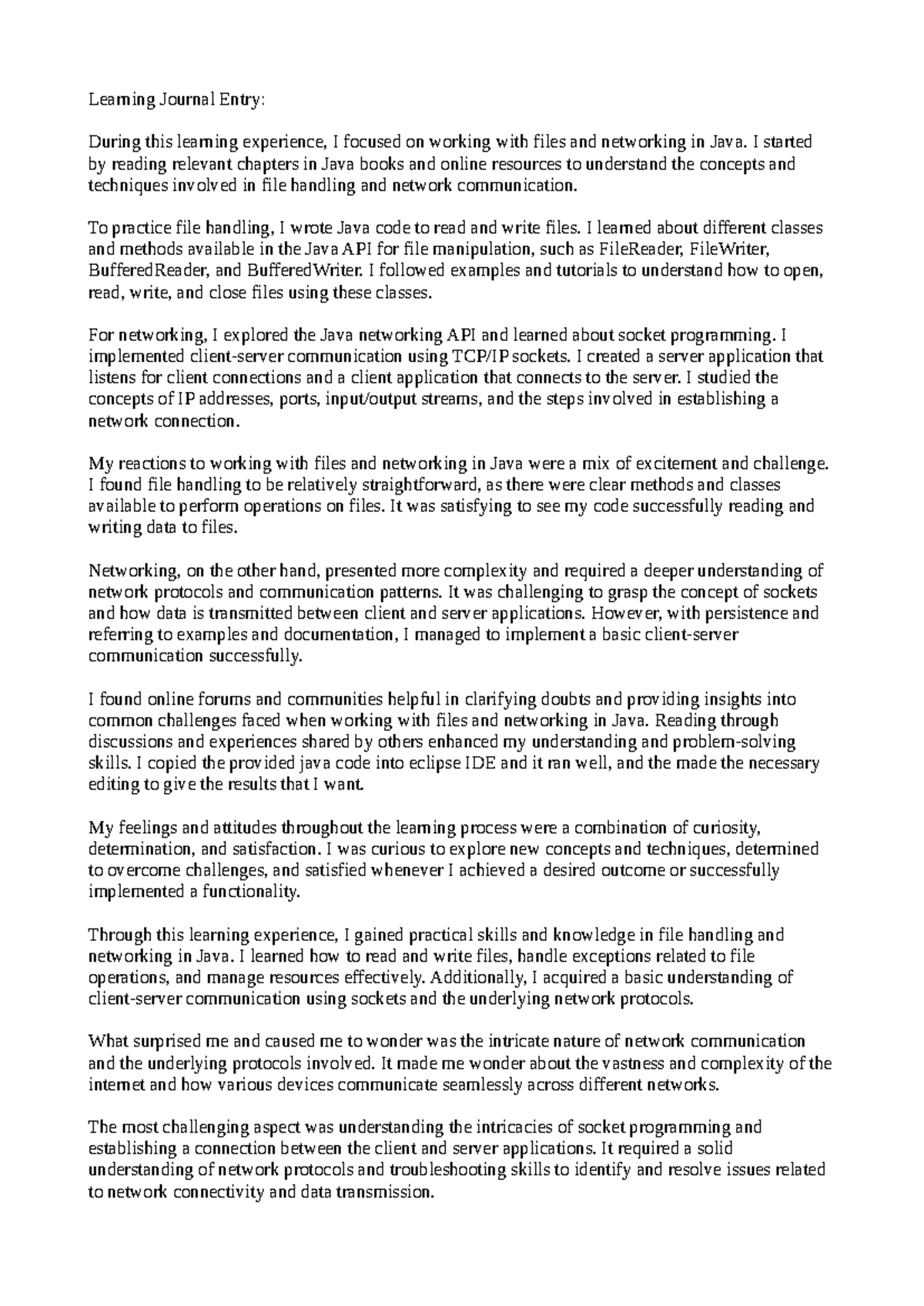 Learning Journal Entry:

During this learning experience, I focused on working with files and networking in Java. I started by reading relevant chapters in Java books and online resources to understand the concepts and techniques involved in file handling and network communication.

To practice file handling, I wrote Java code to read and write files. I learned about different classes and methods available in the Java API for file manipulation, such as FileReader, FileWriter, BufferedReader, and BufferedWriter. I followed examples and tutorials to understand how to open, read, write, and close files using these classes.

For networking, I explored the Java networking API and learned about socket programming. I implemented client-server communication using TCP/IP sockets. I created a server application that listens for client connections and a client application that connects to the server. I studied the concepts of IP addresses, ports, input/output streams, and the steps involved in establishing a network connection.

My reactions to working with files and networking in Java were a mix of excitement and challenge. I found file handling to be relatively straightforward, as there were clear methods and classes available to perform operations on files. It was satisfying to see my code successfully reading and writing data to files.

Networking, on the other hand, presented more complexity and required a deeper understanding of network protocols and communication patterns. It was challenging to grasp the concept of sockets and how data is transmitted between client and server applications. However, with persistence and referring to examples and documentation, I managed to implement a basic client-server communication successfully.

I found online forums and communities helpful in clarifying doubts and providing insights into common challenges faced when working with files and networking in Java. Reading through discussions and experiences shared by others enhanced my understanding and problem-solving skills. I copied the provided java code into eclipse IDE and it ran well, and the made the necessary editing to give the results that I want.

My feelings and attitudes throughout the learning process were a combination of curiosity, determination, and satisfaction. I was curious to explore new concepts and techniques, determined to overcome challenges, and satisfied whenever I achieved a desired outcome or successfully implemented a functionality.

Through this learning experience, I gained practical skills and knowledge in file handling and networking in Java. I learned how to read and write files, handle exceptions related to file operations, and manage resources effectively. Additionally, I acquired a basic understanding of client-server communication using sockets and the underlying network protocols.

What surprised me and caused me to wonder was the intricate nature of network communication and the underlying protocols involved. It made me wonder about the vastness and complexity of the internet and how various devices communicate seamlessly across different networks.

The most challenging aspect was understanding the intricacies of socket programming and establishing a connection between the client and server applications. It required a solid understanding of network protocols and troubleshooting skills to identify and resolve issues related to network connectivity and data transmission.